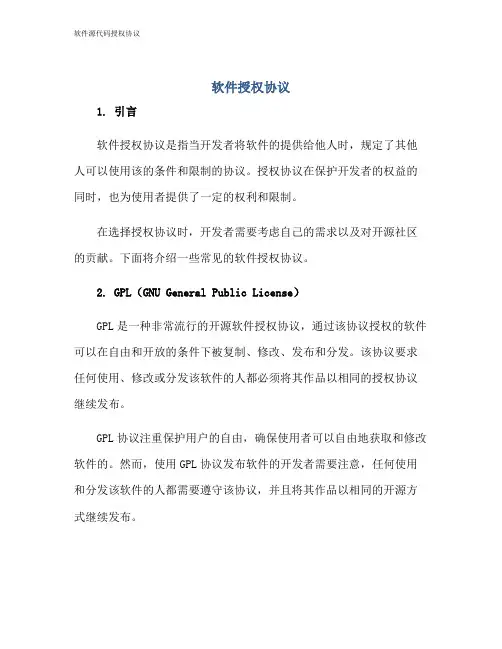 软件源代码授权协议

软件授权协议

1. 引言

软件授权协议是指当开发者将软件的提供给他人时，规定了其他人可以使用该的条件和限制的协议。授权协议在保护开发者的权益的同时，也为使用者提供了一定的权利和限制。

在选择授权协议时，开发者需要考虑自己的需求以及对开源社区的贡献。下面将介绍一些常见的软件授权协议。

2. GPL（GNU General Public License）

GPL 是一种非常流行的开源软件授权协议，通过该协议授权的软件可以在自由和开放的条件下被复制、修改、发布和分发。该协议要求任何使用、修改或分发该软件的人都必须将其作品以相同的授权协议继续发布。

GPL 协议注重保护用户的自由，确保使用者可以自由地获取和修改软件的。然而，使用 GPL 协议发布软件的开发者需要注意，任何使用和分发该软件的人都需要遵守该协议，并且将其作品以相同的开源方式继续发布。